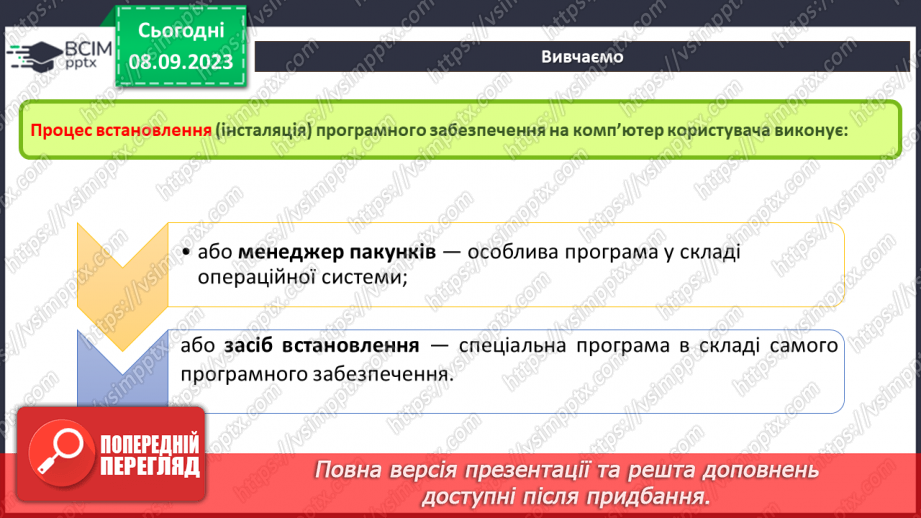 ВСІМ pptx

Сьогодні 08.09.2023

Вивчаємо

Процес встановлення (інсталяція) програмного забезпечення на комп'ютер користувача виконує:

• або менеджер пакунків — особлива програма у складі операційної системи;

або засіб встановлення — спеціальна програма в складі самого програмного забезпечення.

ПОПЕРЕДНІЙ ПЕРЕГЛЯД

Повна версія презентації та решта доповнень доступні після придбання.

https://vsimpptx.com